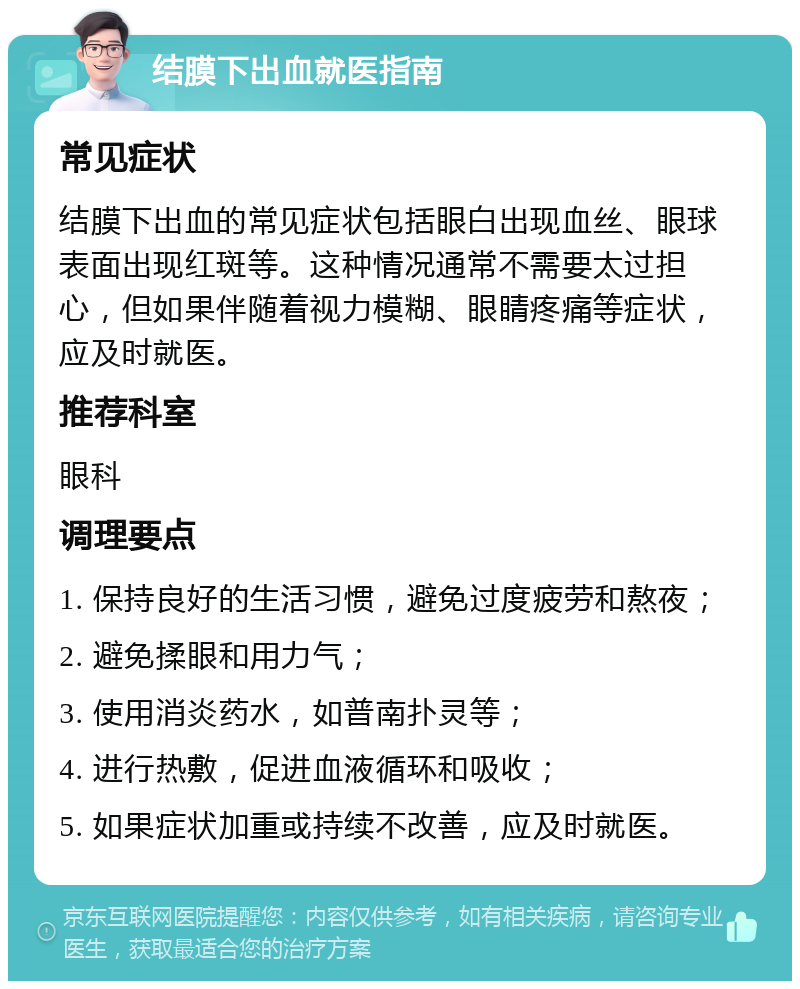 结膜下出血就医指南

常见症状

结膜下出血的常见症状包括眼白出现血丝、眼球表面出现红斑等。这种情况通常不需要太过担心，但如果伴随着视力模糊、眼睛疼痛等症状，应及时就医。

推荐科室

眼科

调理要点

1. 保持良好的生活习惯，避免过度疲劳和熬夜；

2. 避免揉眼和用力气；

3. 使用消炎药水，如普南扑灵等；

4. 进行热敷，促进血液循环和吸收；

5. 如果症状加重或持续不改善，应及时就医。

京东互联网医院提醒您：内容仅供参考，如有相关疾病，请咨询专业医生，获取最适合您的治疗方案